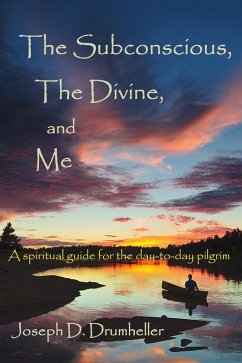 The Subconscious,
The Divine,
and
Me

A spiritual guide for the day-to-day pilgrim

Joseph D. Drumheller